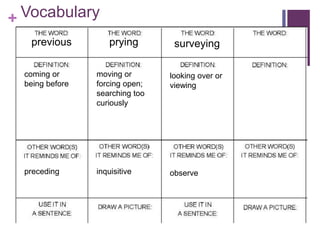 + Vocabulary

| THE WORD: previous | THE WORD: prying | THE WORD: surveying | THE WORD: |
|---|---|---|---|
| DEFINITION: coming or being before | DEFINITION: moving or forcing open; searching too curiously | DEFINITION: looking over or viewing | DEFINITION: |
| OTHER WORD(S) IT REMINDS ME OF: preceding | OTHER WORD(S) IT REMINDS ME OF: inquisitive | OTHER WORD(S) IT REMINDS ME OF: observe | OTHER WORD(S) IT REMINDS ME OF: |
| USE IT IN A SENTENCE: | DRAW A PICTURE: | USE IT IN A SENTENCE: | DRAW A PICTURE: |